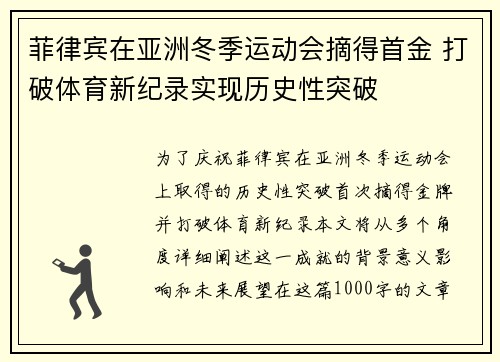 菲律宾在亚洲冬季运动会摘得首金 打破体育新纪录实现历史性突破

为了庆祝菲律宾在亚洲冬季运动会上取得的历史性突破首次摘得金牌并打破体育新纪录本文将从多个角度详细阐述这一成就的背景意义影响和未来展望在这篇1000字的文章